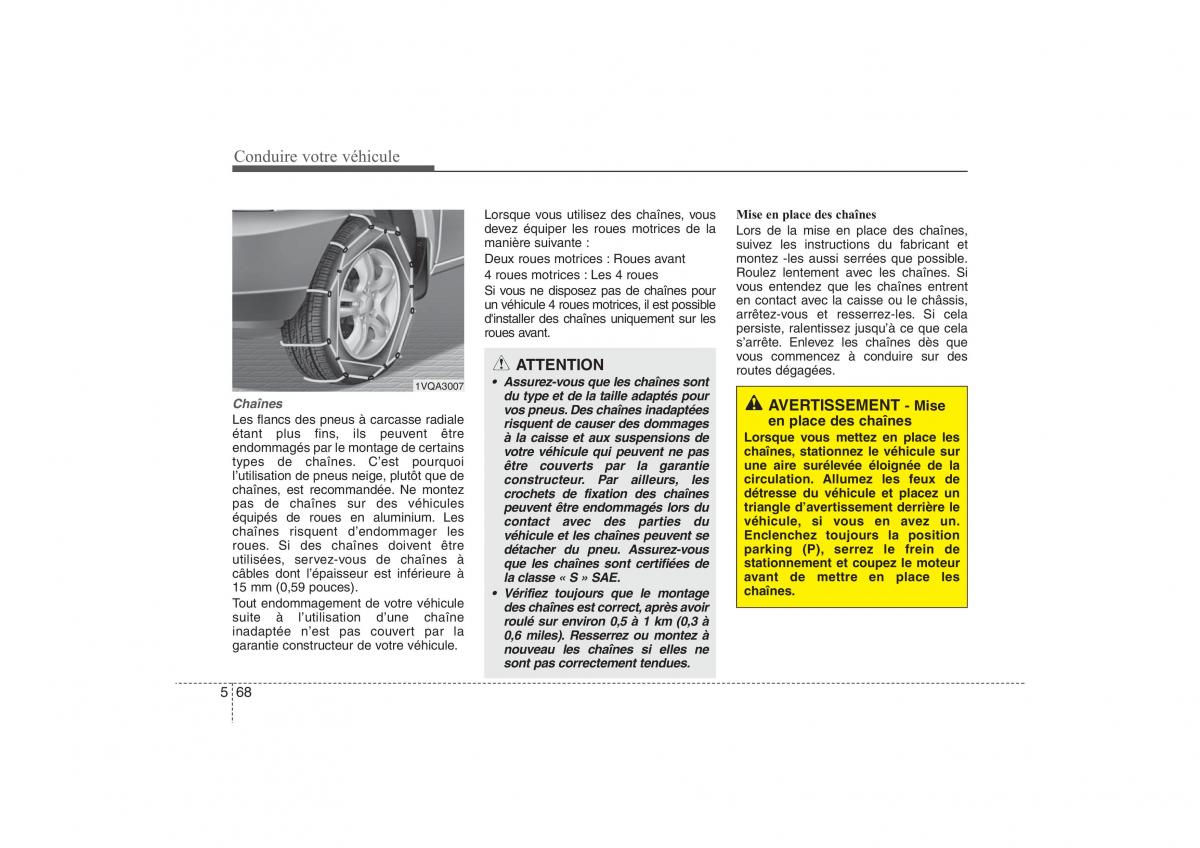 Conduire votre véhicule

1VQA3007

Chaînes

Les flancs des pneus à carcasse radiale étant plus fins, ils peuvent être endommagés par le montage de certains types de chaînes. C'est pourquoi l'utilisation de pneus neige, plutôt que de chaînes, est recommandée. Ne montez pas de chaînes sur des véhicules équipés de roues en aluminium. Les chaînes risquent d'endommager les roues. Si des chaînes doivent être utilisées, servez-vous de chaînes à câbles dont l'épaisseur est inférieure à 15 mm (0,59 pouces).

Tout endommagement de votre véhicule suite à l'utilisation d'une chaîne inadaptée n'est pas couvert par la garantie constructeur de votre véhicule.

Lorsque vous utilisez des chaînes, vous devez équiper les roues motrices de la manière suivante :

Deux roues motrices : Roues avant

4 roues motrices : Les 4 roues

Si vous ne disposez pas de chaînes pour un véhicule 4 roues motrices, il est possible d'installer des chaînes uniquement sur les roues avant.

ATTENTION

• Assurez-vous que les chaînes sont du type et de la taille adaptés pour vos pneus. Des chaînes inadaptées risquent de causer des dommages à la caisse et aux suspensions de votre véhicule qui peuvent ne pas être couverts par la garantie constructeur. Par ailleurs, les crochets de fixation des chaînes peuvent être endommagés lors du contact avec des parties du véhicule et les chaînes peuvent se détacher du pneu. Assurez-vous que les chaînes sont certifiées de la classe « S » SAE.

• Vérifiez toujours que le montage des chaînes est correct, après avoir roulé sur environ 0,5 à 1 km (0,3 à 0,6 miles). Resserrez ou montez à nouveau les chaînes si elles ne sont pas correctement tendues.

Mise en place des chaînes

Lors de la mise en place des chaînes, suivez les instructions du fabricant et montez -les aussi serrées que possible. Roulez lentement avec les chaînes. Si vous entendez que les chaînes entrent en contact avec la caisse ou le châssis, arrêtez-vous et resserrez-les. Si cela persiste, ralentissez jusqu'à ce que cela s'arrête. Enlevez les chaînes dès que vous commencez à conduire sur des routes dégagées.

AVERTISSEMENT - Mise en place des chaînes

Lorsque vous mettez en place les chaînes, stationnez le véhicule sur une aire surélevée éloignée de la circulation. Allumez les feux de détresse du véhicule et placez un triangle d'avertissement derrière le véhicule, si vous en avez un. Enclenchez toujours la position parking (P), serrez le frein de stationnement et coupez le moteur avant de mettre en place les chaînes.

5 68